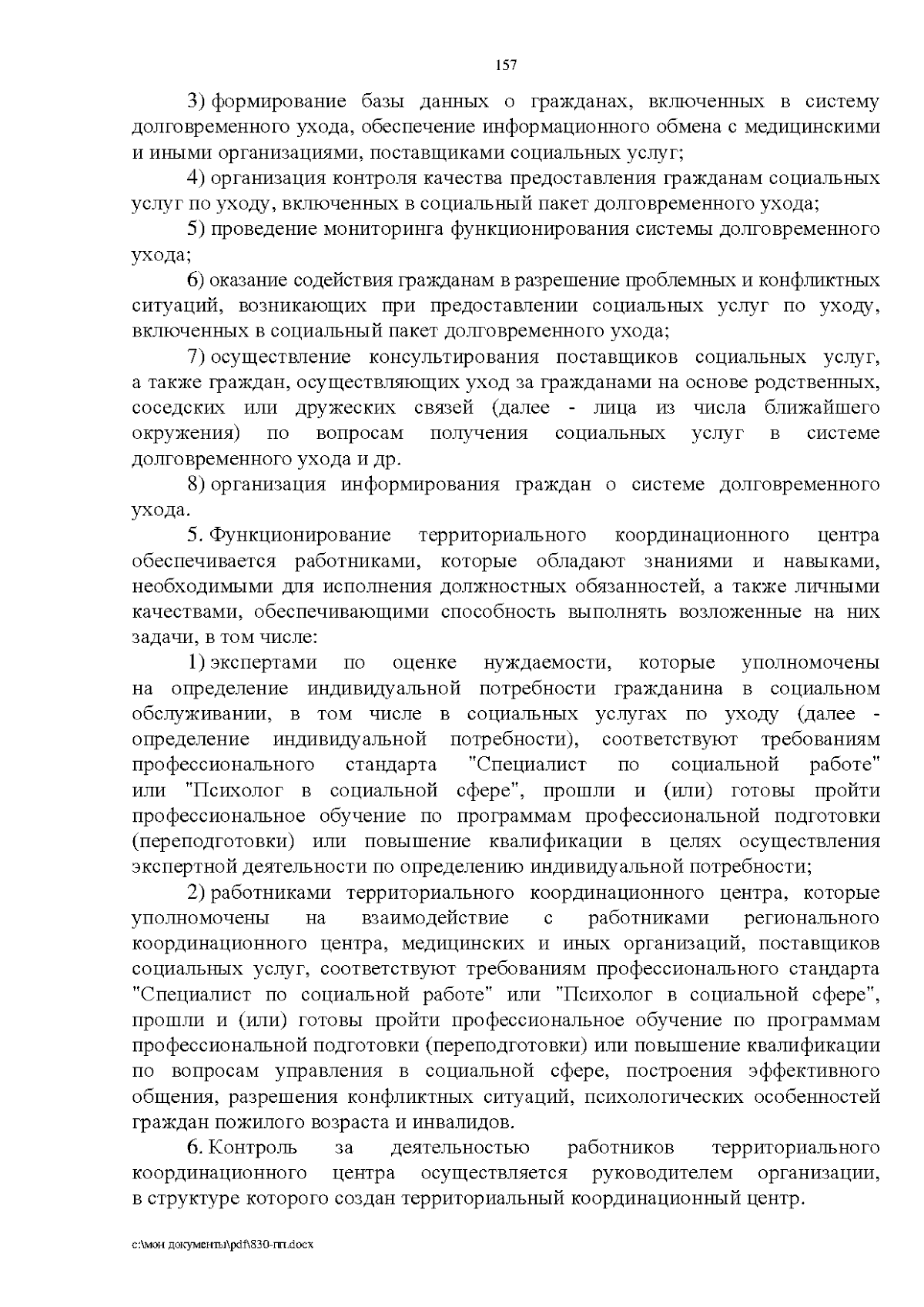 157

3) формирование базы данных о гражданах, включенных в систему долговременного ухода, обеспечение информационного обмена с медицинскими и иными организациями, поставщиками социальных услуг;

4) организация контроля качества предоставления гражданам социальных услуг по уходу, включенных в социальный пакет долговременного ухода;

5) проведение мониторинга функционирования системы долговременного ухода;

6) оказание содействия гражданам в разрешение проблемных и конфликтных ситуаций, возникающих при предоставлении социальных услуг по уходу, включенных в социальный пакет долговременного ухода;

7) осуществление консультирования поставщиков социальных услуг, а также граждан, осуществляющих уход за гражданами на основе родственных, соседских или дружеских связей (далее - лица из числа ближайшего окружения) по вопросам получения социальных услуг в системе долговременного ухода и др.

8) организация информирования граждан о системе долговременного ухода.

5. Функционирование территориального координационного центра обеспечивается работниками, которые обладают знаниями и навыками, необходимыми для исполнения должностных обязанностей, а также личными качествами, обеспечивающими способность выполнять возложенные на них задачи, в том числе:

1) экспертами по оценке нуждаемости, которые уполномочены на определение индивидуальной потребности гражданина в социальном обслуживании, в том числе в социальных услугах по уходу (далее - определение индивидуальной потребности), соответствуют требованиям профессионального стандарта "Специалист по социальной работе" или "Психолог в социальной сфере", прошли и (или) готовы пройти профессиональное обучение по программам профессиональной подготовки (переподготовки) или повышение квалификации в целях осуществления экспертной деятельности по определению индивидуальной потребности;

2) работниками территориального координационного центра, которые уполномочены на взаимодействие с работниками регионального координационного центра, медицинских и иных организаций, поставщиков социальных услуг, соответствуют требованиям профессионального стандарта "Специалист по социальной работе" или "Психолог в социальной сфере", прошли и (или) готовы пройти профессиональное обучение по программам профессиональной подготовки (переподготовки) или повышение квалификации по вопросам управления в социальной сфере, построения эффективного общения, разрешения конфликтных ситуаций, психологических особенностей граждан пожилого возраста и инвалидов.

6. Контроль за деятельностью работников территориального координационного центра осуществляется руководителем организации, в структуре которого создан территориальный координационный центр.

c:\мои документы\pdf\830-пп.docx